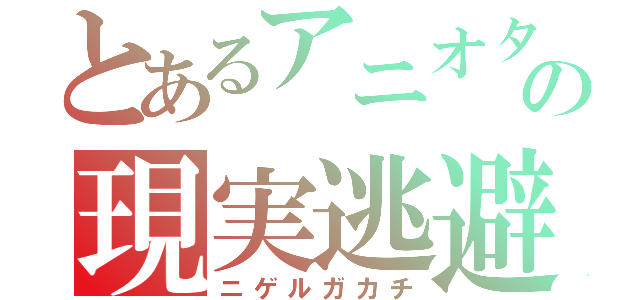 とあるアニオタの
現実逃避
ニゲルガカチ